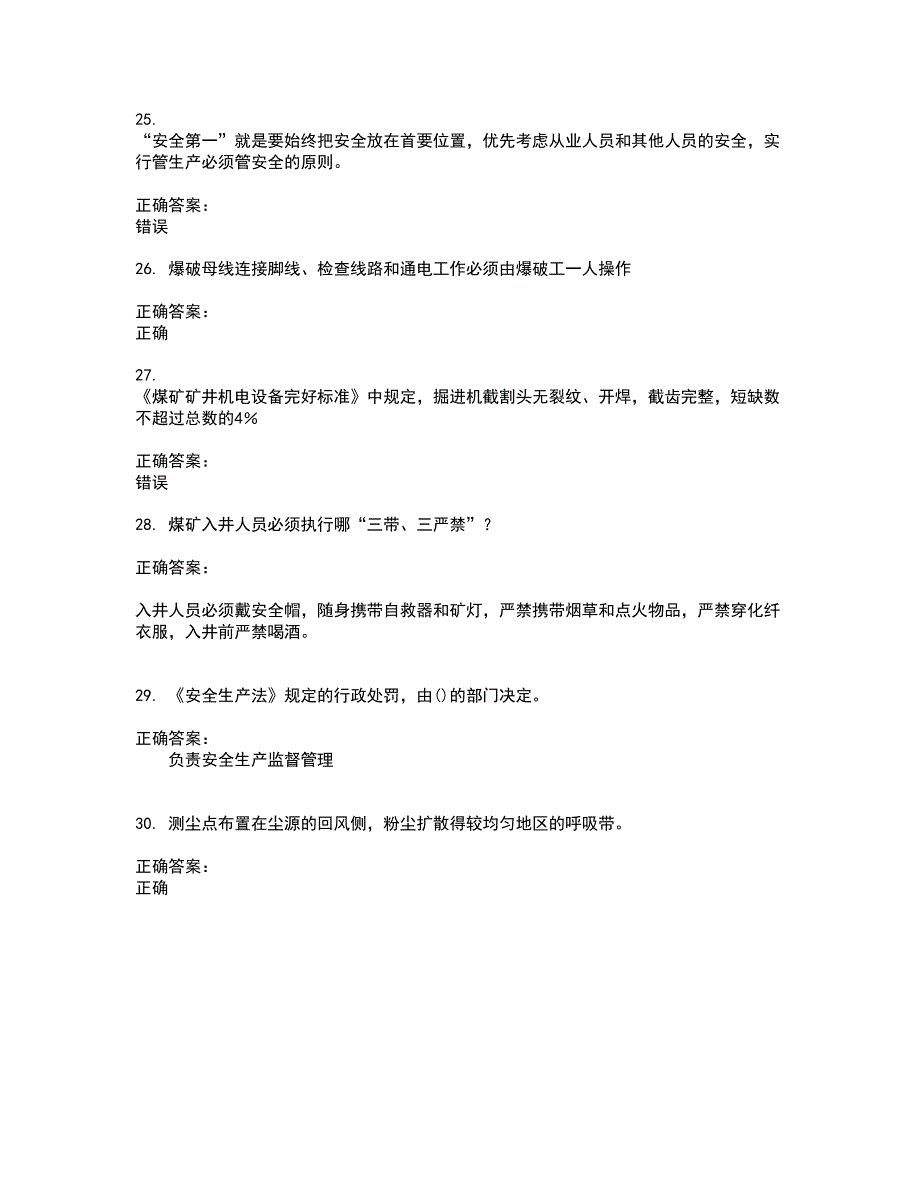 25.
“安全第一”就是要始终把安全放在首要位置，优先考虑从业人员和其他人员的安全，实行管生产必须管安全的原则。

正确答案：
错误

26. 爆破母线连接脚线、检查线路和通电工作必须由爆破工一人操作

正确答案：
正确

27.
《煤矿矿井机电设备完好标准》中规定，掘进机截割头无裂纹、开焊，截齿完整，短缺数不超过总数的4%

正确答案：
错误

28. 煤矿入井人员必须执行哪“三带、三严禁”？

正确答案：

入井人员必须戴安全帽，随身携带自救器和矿灯，严禁携带烟草和点火物品，严禁穿化纤衣服，入井前严禁喝酒。

29. 《安全生产法》规定的行政处罚，由()的部门决定。

正确答案：
负责安全生产监督管理

30. 测尘点布置在尘源的回风侧，粉尘扩散得较均匀地区的呼吸带。

正确答案：
正确